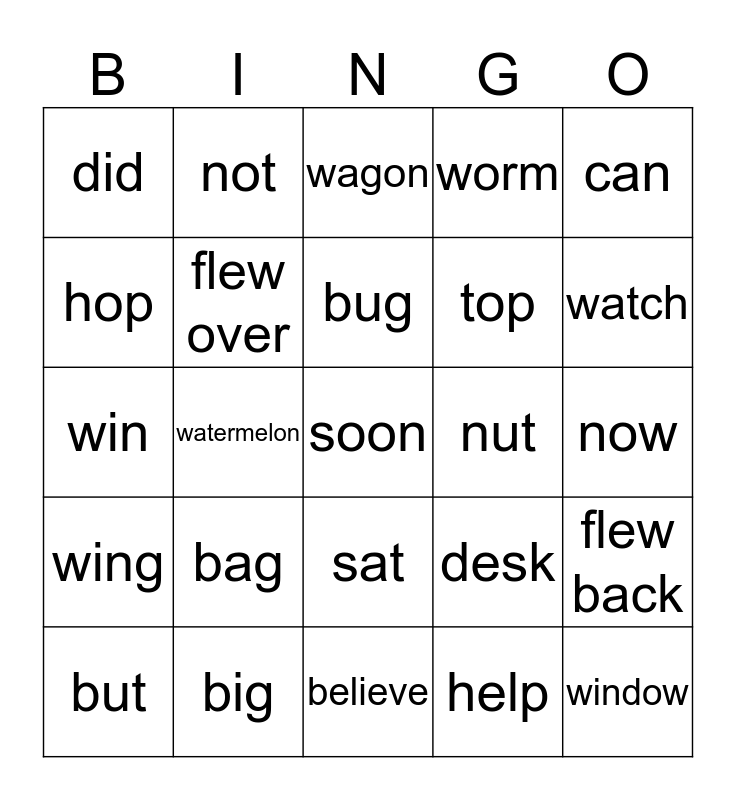 | B | I | N | G | O |
|---|---|---|---|---|
| did | not | wagon | worm | can |
| hop | flew over | bug | top | watch |
| win | watermelon | soon | nut | now |
| wing | bag | sat | desk | flew back |
| but | big | believe | help | window |